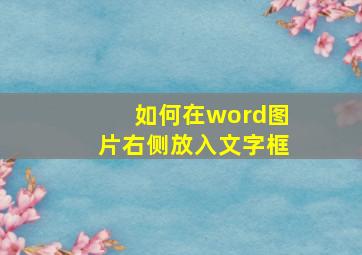 如何在word图片右侧放入文字框